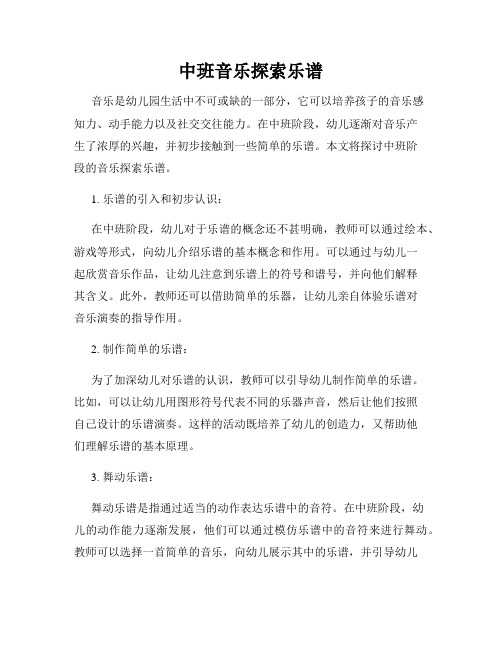 中班音乐探索乐谱

音乐是幼儿园生活中不可或缺的一部分，它可以培养孩子的音乐感知力、动手能力以及社交交往能力。在中班阶段，幼儿逐渐对音乐产生了浓厚的兴趣，并初步接触到一些简单的乐谱。本文将探讨中班阶段的音乐探索乐谱。

1. 乐谱的引入和初步认识：

在中班阶段，幼儿对于乐谱的概念还不甚明确，教师可以通过绘本、游戏等形式，向幼儿介绍乐谱的基本概念和作用。可以通过与幼儿一起欣赏音乐作品，让幼儿注意到乐谱上的符号和谱号，并向他们解释其含义。此外，教师还可以借助简单的乐器，让幼儿亲自体验乐谱对音乐演奏的指导作用。

2. 制作简单的乐谱：

为了加深幼儿对乐谱的认识，教师可以引导幼儿制作简单的乐谱。比如，可以让幼儿用图形符号代表不同的乐器声音，然后让他们按照自己设计的乐谱演奏。这样的活动既培养了幼儿的创造力，又帮助他们理解乐谱的基本原理。

3. 舞动乐谱：

舞动乐谱是指通过适当的动作表达乐谱中的音符。在中班阶段，幼儿的动作能力逐渐发展，他们可以通过模仿乐谱中的音符来进行舞动。教师可以选择一首简单的音乐，向幼儿展示其中的乐谱，并引导幼儿